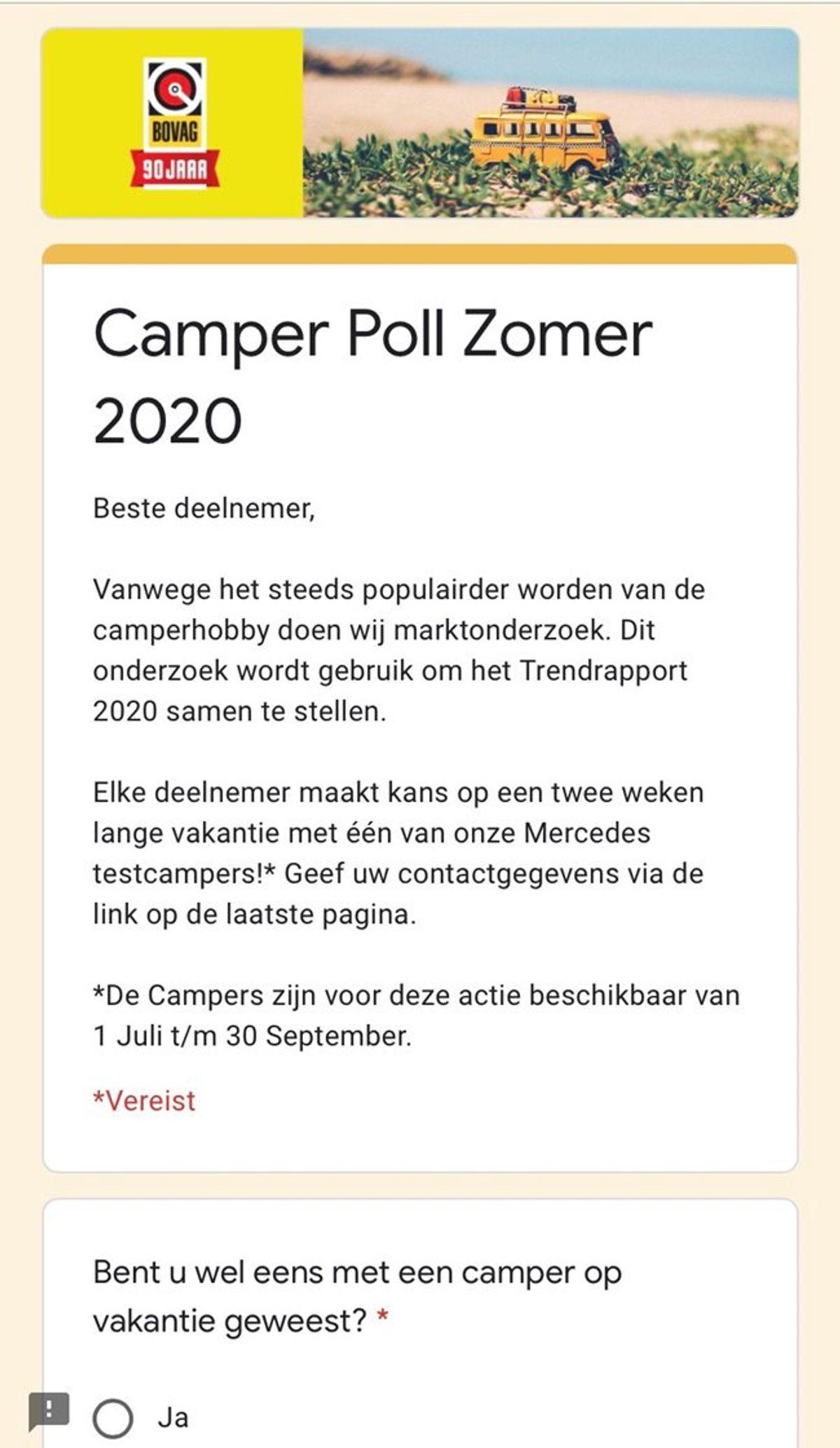 BOVAG
90 JAAR

Camper Poll Zomer 2020

Beste deelnemer,

Vanwege het steeds populairder worden van de camperhobby doen wij marktonderzoek. Dit onderzoek wordt gebruik om het Trendrapport 2020 samen te stellen.

Elke deelnemer maakt kans op een twee weken lange vakantie met één van onze Mercedes testcampers!* Geef uw contactgegevens via de link op de laatste pagina.

*De Campers zijn voor deze actie beschikbaar van 1 Juli t/m 30 September.

*Vereist

Bent u wel eens met een camper op vakantie geweest? *

Ja